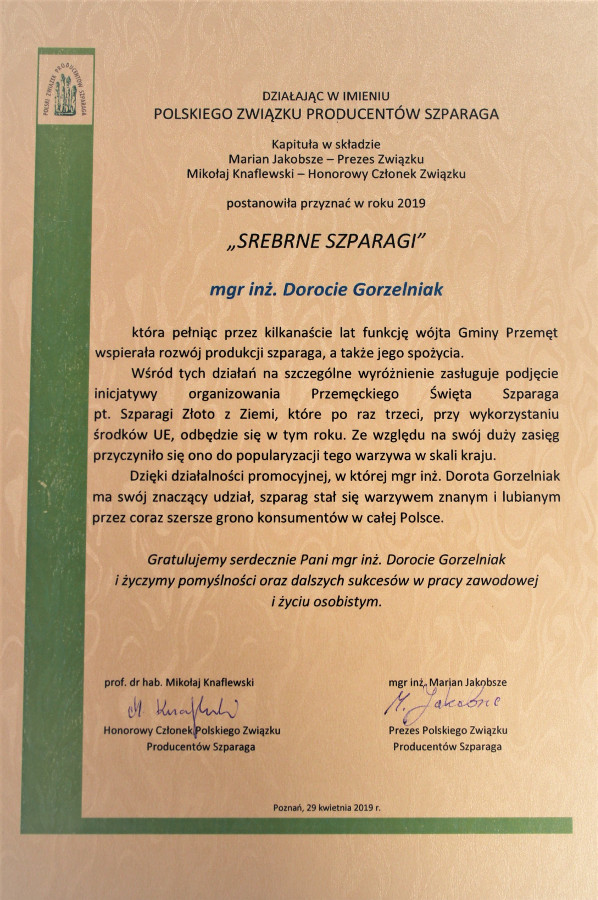 POLSKI ZWIĄZEK PRODUCENTÓW SZPARAGA

DZIAŁAJĄC W IMIENIU
POLSKIEGO ZWIĄZKU PRODUCENTÓW SZPARAGA

Kapituła w składzie
Marian Jakobsze – Prezes Związku
Mikołaj Knaflewski – Honorowy Członek Związku

postanowiła przyznać w roku 2019

„SREBRNE SZPARAGI"

mgr inż. Dorocie Gorzelniak

która pełniąc przez kilkanaście lat funkcję wójta Gminy Przemęt wspierała rozwój produkcji szparaga, a także jego spożycia.

Wśród tych działań na szczególne wyróżnienie zasługuje podjęcie inicjatywy organizowania Przemęckiego Święta Szparaga pt. Szparagi Złoto z Ziemi, które po raz trzeci, przy wykorzystaniu środków UE, odbędzie się w tym roku. Ze względu na swój duży zasięg przyczyniło się ono do popularyzacji tego warzywa w skali kraju.

Dzięki działalności promocyjnej, w której mgr inż. Dorota Gorzelniak ma swój znaczący udział, szparag stał się warzywem znanym i lubianym przez coraz szersze grono konsumentów w całej Polsce.

Gratulujemy serdecznie Pani mgr inż. Dorocie Gorzelniak i życzymy pomyślności oraz dalszych sukcesów w pracy zawodowej i życiu osobistym.

prof. dr hab. Mikołaj Knaflewski
M. Knaflewski
Honorowy Członek Polskiego Związku Producentów Szparaga

mgr inż. Marian Jakobsze
M. Jakobsze
Prezes Polskiego Związku Producentów Szparaga

Poznań, 29 kwietnia 2019 r.